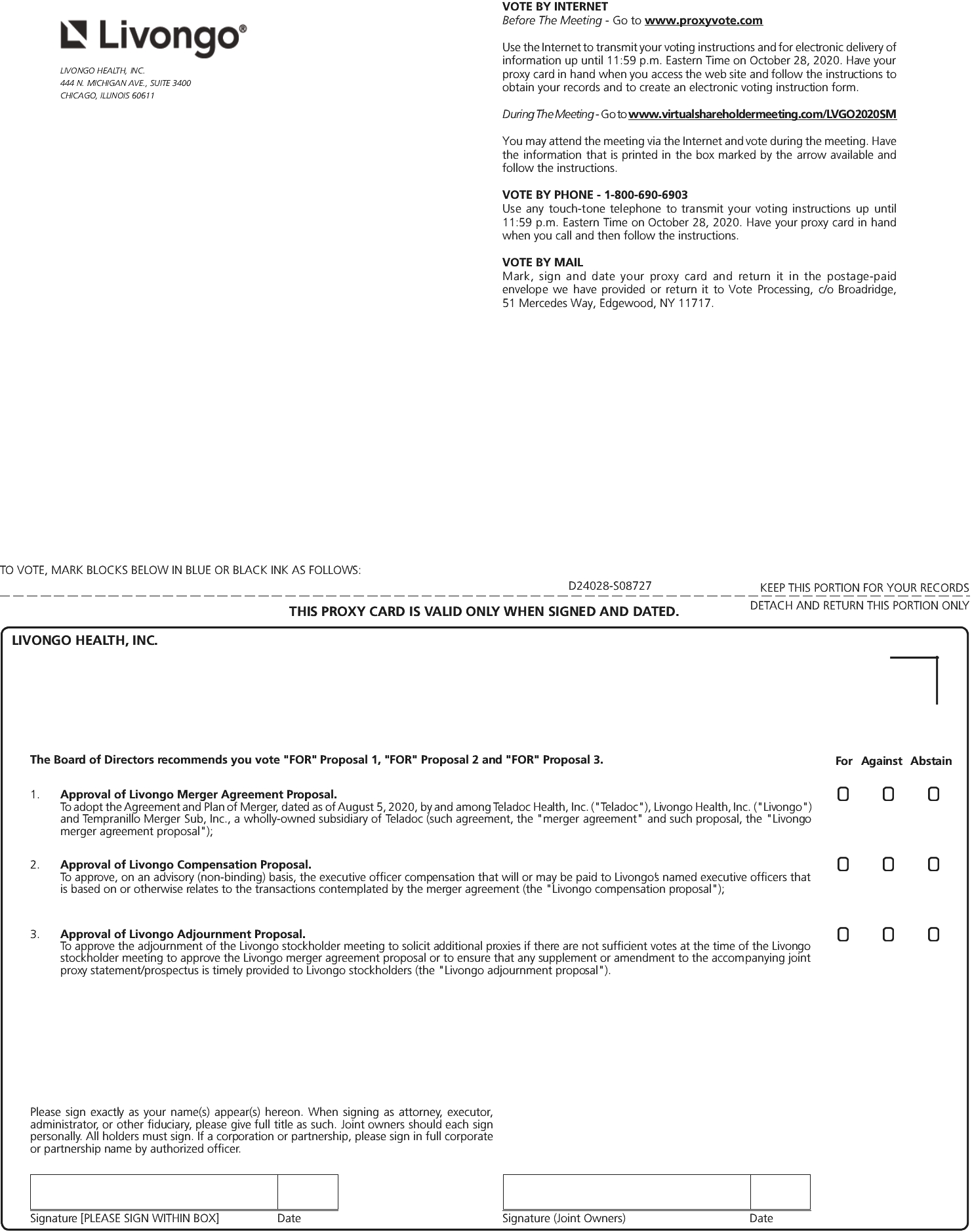 Livongo®

LIVONGO HEALTH, INC.
444 N. MICHIGAN AVE., SUITE 3400
CHICAGO, ILLINOIS 60611

VOTE BY INTERNET
Before The Meeting - Go to www.proxyvote.com

Use the Internet to transmit your voting instructions and for electronic delivery of information up until 11:59 p.m. Eastern Time on October 28, 2020. Have your proxy card in hand when you access the web site and follow the instructions to obtain your records and to create an electronic voting instruction form.

During The Meeting - Go to www.virtualshareholdermeeting.com/LVGO2020SM

You may attend the meeting via the Internet and vote during the meeting. Have the information that is printed in the box marked by the arrow available and follow the instructions.

VOTE BY PHONE - 1-800-690-6903
Use any touch-tone telephone to transmit your voting instructions up until 11:59 p.m. Eastern Time on October 28, 2020. Have your proxy card in hand when you call and then follow the instructions.

VOTE BY MAIL
Mark, sign and date your proxy card and return it in the postage-paid envelope we have provided or return it to Vote Processing, c/o Broadridge, 51 Mercedes Way, Edgewood, NY 11717.

TO VOTE, MARK BLOCKS BELOW IN BLUE OR BLACK INK AS FOLLOWS:

D24028-S08727

KEEP THIS PORTION FOR YOUR RECORDS

DETACH AND RETURN THIS PORTION ONLY

THIS PROXY CARD IS VALID ONLY WHEN SIGNED AND DATED.

LIVONGO HEALTH, INC.

The Board of Directors recommends you vote "FOR" Proposal 1, "FOR" Proposal 2 and "FOR" Proposal 3.

For Against Abstain

1. Approval of Livongo Merger Agreement Proposal.
To adopt the Agreement and Plan of Merger, dated as of August 5, 2020, by and among Teladoc Health, Inc. ("Teladoc"), Livongo Health, Inc. ("Livongo") and Tempranillo Merger Sub, Inc., a wholly-owned subsidiary of Teladoc (such agreement, the "merger agreement" and such proposal, the "Livongo merger agreement proposal");

2. Approval of Livongo Compensation Proposal.
To approve, on an advisory (non-binding) basis, the executive officer compensation that will or may be paid to Livongo's named executive officers that is based on or otherwise relates to the transactions contemplated by the merger agreement (the "Livongo compensation proposal");

3. Approval of Livongo Adjournment Proposal.
To approve the adjournment of the Livongo stockholder meeting to solicit additional proxies if there are not sufficient votes at the time of the Livongo stockholder meeting to approve the Livongo merger agreement proposal or to ensure that any supplement or amendment to the accompanying joint proxy statement/prospectus is timely provided to Livongo stockholders (the "Livongo adjournment proposal").

Please sign exactly as your name(s) appear(s) hereon. When signing as attorney, executor, administrator, or other fiduciary, please give full title as such. Joint owners should each sign personally. All holders must sign. If a corporation or partnership, please sign in full corporate or partnership name by authorized officer.

Signature [PLEASE SIGN WITHIN BOX] Date

Signature (Joint Owners) Date